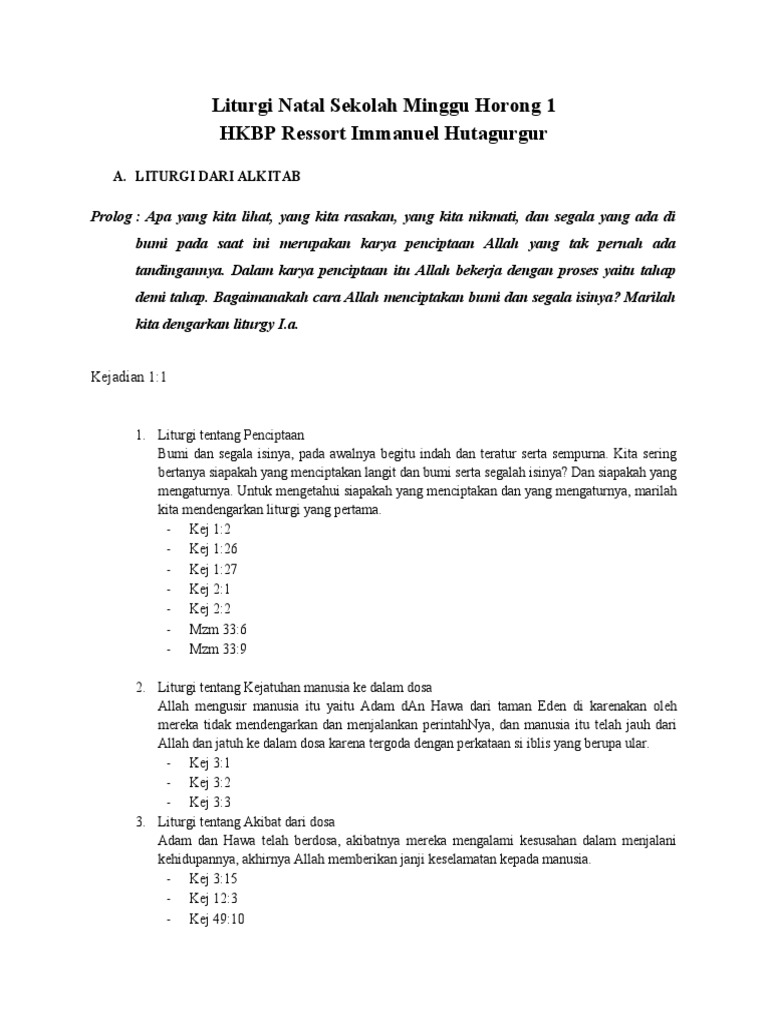 Liturgi Natal Sekolah Minggu Horong 1
HKBP Ressort Immanuel Hutagurgur

A. LITURGI DARI ALKITAB

Prolog : Apa yang kita lihat, yang kita rasakan, yang kita nikmati, dan segala yang ada di bumi pada saat ini merupakan karya penciptaan Allah yang tak pernah ada tandingannya. Dalam karya penciptaan itu Allah bekerja dengan proses yaitu tahap demi tahap. Bagaimanakah cara Allah menciptakan bumi dan segala isinya? Marilah kita dengarkan liturgy I.a.

Kejadian 1:1

1. Liturgi tentang Penciptaan
Bumi dan segala isinya, pada awalnya begitu indah dan teratur serta sempurna. Kita sering bertanya siapakah yang menciptakan langit dan bumi serta segalah isinya? Dan siapakah yang mengaturnya. Untuk mengetahui siapakah yang menciptakan dan yang mengaturnya, marilah kita mendengarkan liturgi yang pertama.
- Kej 1:2
- Kej 1:26
- Kej 1:27
- Kej 2:1
- Kej 2:2
- Mzm 33:6
- Mzm 33:9

2. Liturgi tentang Kejatuhan manusia ke dalam dosa
Allah mengusir manusia itu yaitu Adam dAn Hawa dari taman Eden di karenakan oleh mereka tidak mendengarkan dan menjalankan perintahNya, dan manusia itu telah jauh dari Allah dan jatuh ke dalam dosa karena tergoda dengan perkataan si iblis yang berupa ular.
- Kej 3:1
- Kej 3:2
- Kej 3:3

3. Liturgi tentang Akibat dari dosa
Adam dan Hawa telah berdosa, akibatnya mereka mengalami kesusahan dalam menjalani kehidupannya, akhirnya Allah memberikan janji keselamatan kepada manusia.
- Kej 3:15
- Kej 12:3
- Kej 49:10